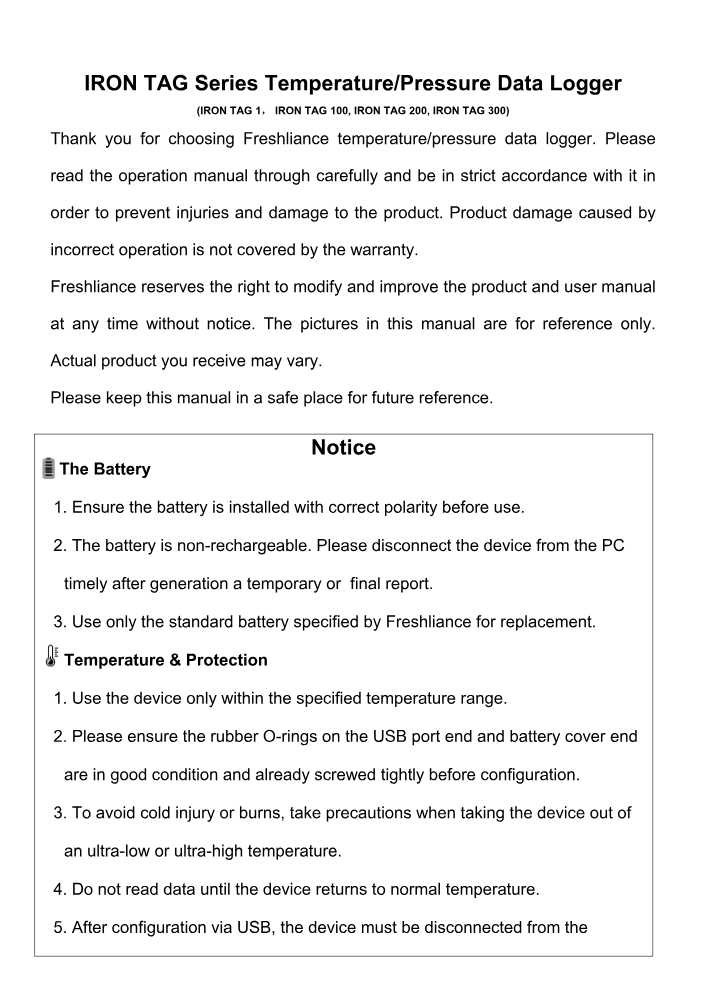 IRON TAG Series Temperature/Pressure Data Logger

(IRON TAG 1， IRON TAG 100, IRON TAG 200, IRON TAG 300)

Thank you for choosing Freshliance temperature/pressure data logger. Please read the operation manual through carefully and be in strict accordance with it in order to prevent injuries and damage to the product. Product damage caused by incorrect operation is not covered by the warranty.

Freshliance reserves the right to modify and improve the product and user manual at any time without notice. The pictures in this manual are for reference only. Actual product you receive may vary.

Please keep this manual in a safe place for future reference.

Notice

The Battery

1. Ensure the battery is installed with correct polarity before use.

2. The battery is non-rechargeable. Please disconnect the device from the PC timely after generation a temporary or final report.

3. Use only the standard battery specified by Freshliance for replacement.

Temperature & Protection

1. Use the device only within the specified temperature range.

2. Please ensure the rubber O-rings on the USB port end and battery cover end are in good condition and already screwed tightly before configuration.

3. To avoid cold injury or burns, take precautions when taking the device out of an ultra-low or ultra-high temperature.

4. Do not read data until the device returns to normal temperature.

5. After configuration via USB, the device must be disconnected from the